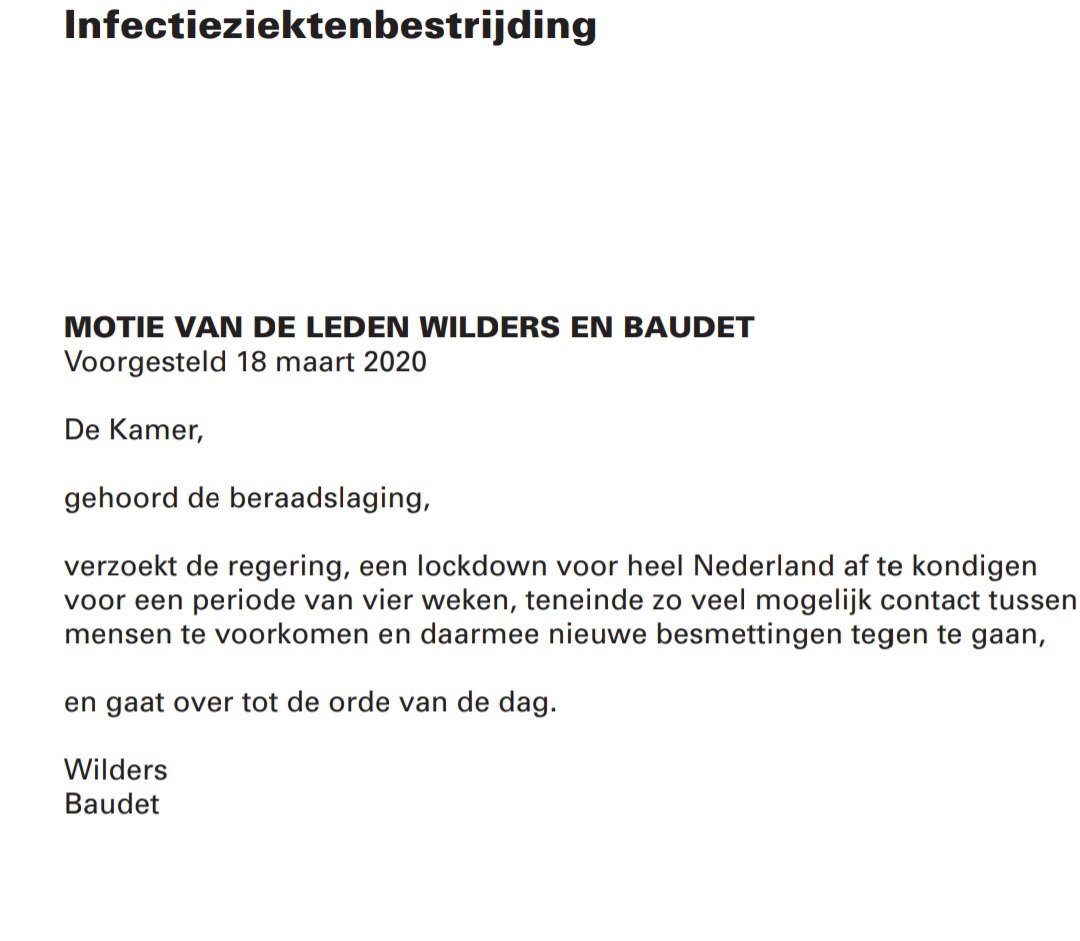 Infectieziektenbestrijding

MOTIE VAN DE LEDEN WILDERS EN BAUDET
Voorgesteld 18 maart 2020

De Kamer,

gehoord de beraadslaging,

verzoekt de regering, een lockdown voor heel Nederland af te kondigen voor een periode van vier weken, teneinde zo veel mogelijk contact tussen mensen te voorkomen en daarmee nieuwe besmettingen tegen te gaan,

en gaat over tot de orde van de dag.

Wilders
Baudet